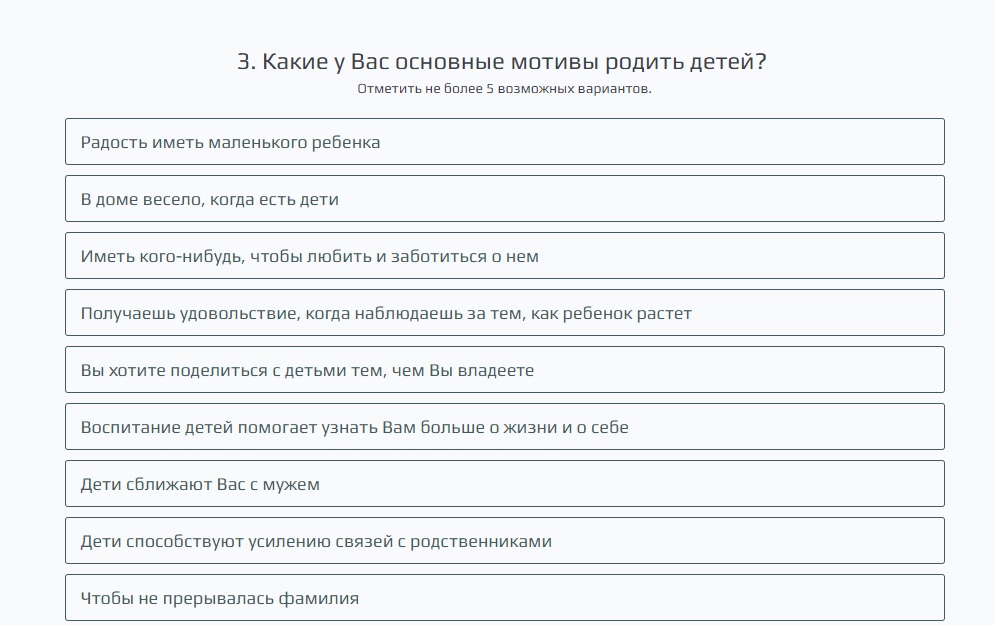 3. Какие у Вас основные мотивы родить детей?
Отметить не более 5 возможных вариантов.

Радость иметь маленького ребенка

В доме весело, когда есть дети

Иметь кого-нибудь, чтобы любить и заботиться о нем

Получаешь удовольствие, когда наблюдаешь за тем, как ребенок растет

Вы хотите поделиться с детьми тем, чем Вы владеете

Воспитание детей помогает узнать Вам больше о жизни и о себе

Дети сближают Вас с мужем

Дети способствуют усилению связей с родственниками

Чтобы не прерывалась фамилия